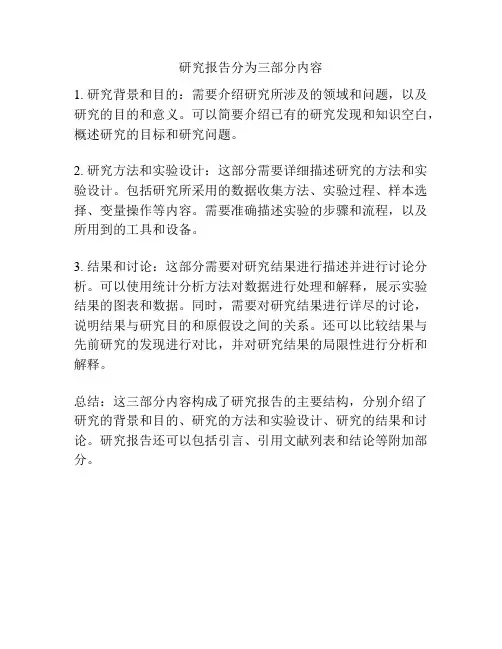 研究报告分为三部分内容

1. 研究背景和目的：需要介绍研究所涉及的领域和问题，以及研究的目的和意义。可以简要介绍已有的研究发现和知识空白，概述研究的目标和研究问题。

2. 研究方法和实验设计：这部分需要详细描述研究的方法和实验设计。包括研究所采用的数据收集方法、实验过程、样本选择、变量操作等内容。需要准确描述实验的步骤和流程，以及所用到的工具和设备。

3. 结果和讨论：这部分需要对研究结果进行描述并进行讨论分析。可以使用统计分析方法对数据进行处理和解释，展示实验结果的图表和数据。同时，需要对研究结果进行详尽的讨论，说明结果与研究目的和原假设之间的关系。还可以比较结果与先前研究的发现进行对比，并对研究结果的局限性进行分析和解释。

总结：这三部分内容构成了研究报告的主要结构，分别介绍了研究的背景和目的、研究的方法和实验设计、研究的结果和讨论。研究报告还可以包括引言、引用文献列表和结论等附加部分。